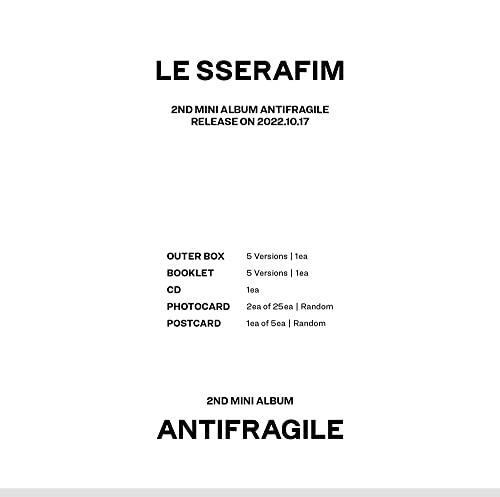 LE SSERAFIM

2ND MINI ALBUM ANTIFRAGILE
RELEASE ON 2022.10.17

| OUTER BOX | 5 Versions \| 1ea |
|---|---|
| BOOKLET | 5 Versions \| 1ea |
| CD | 1ea |
| PHOTOCARD | 2ea of 25ea \| Random |
| POSTCARD | 1ea of 5ea \| Random |

2ND MINI ALBUM

ANTIFRAGILE